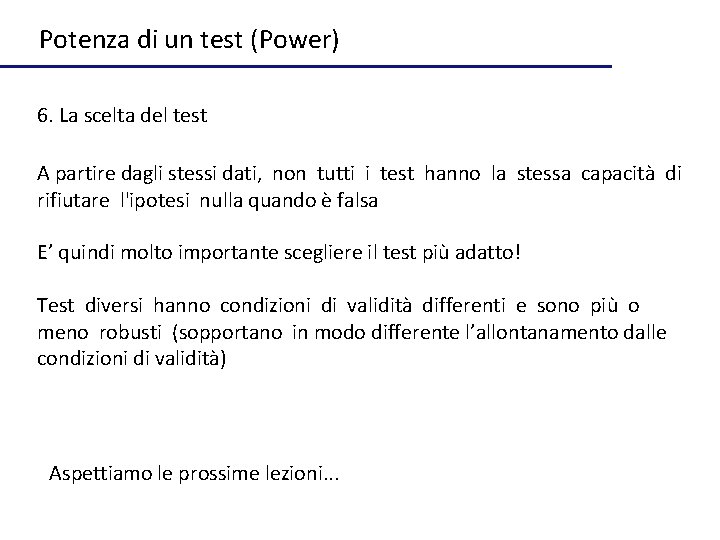 Potenza di un test (Power)

6. La scelta del test

A partire dagli stessi dati, non tutti i test hanno la stessa capacità di rifiutare l'ipotesi nulla quando è falsa

E' quindi molto importante scegliere il test più adatto!

Test diversi hanno condizioni di validità differenti e sono più o meno robusti (sopportano in modo differente l'allontanamento dalle condizioni di validità)

Aspettiamo le prossime lezioni...